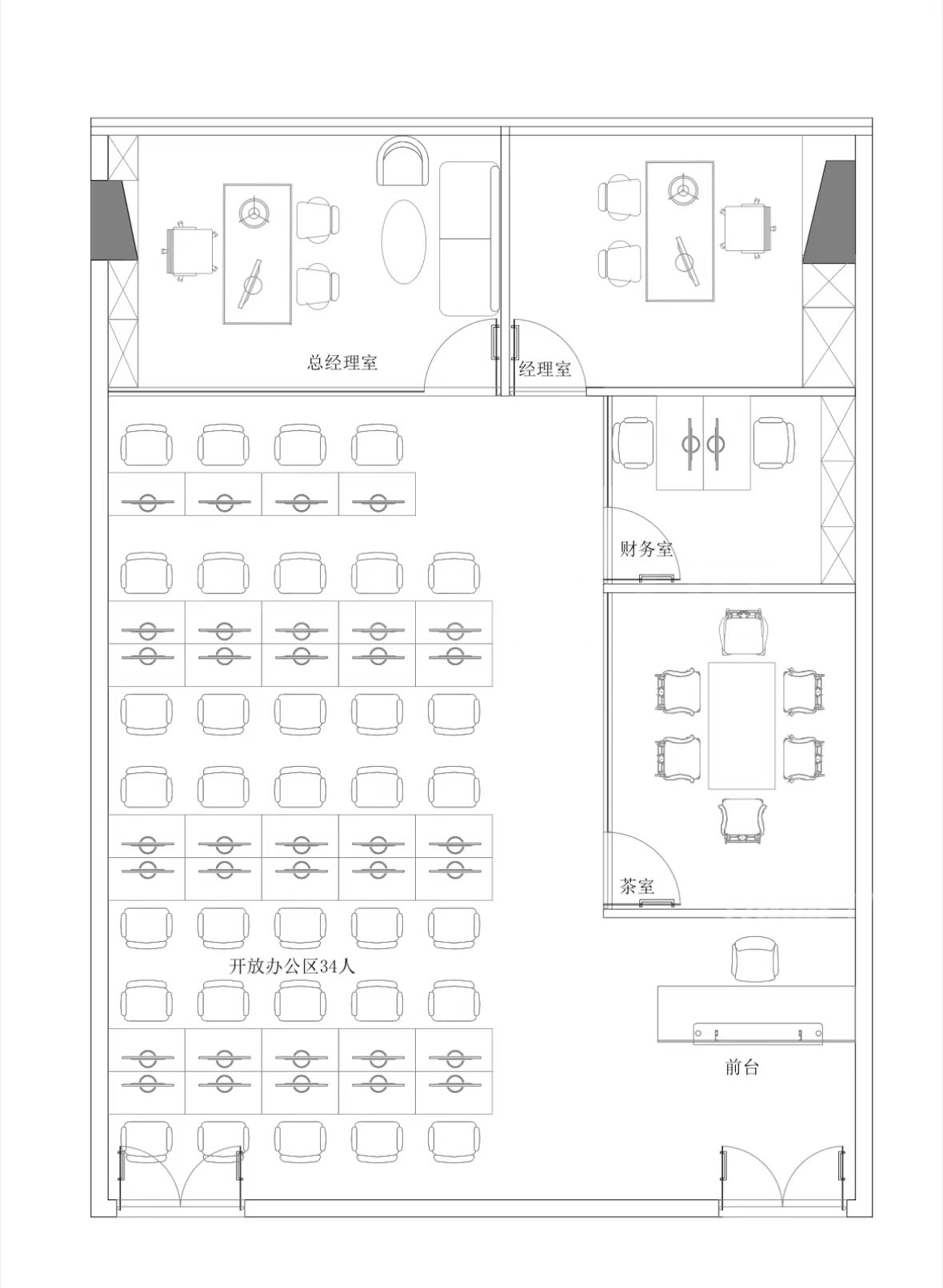 总经理室

经理室

财务室

茶室

开放办公区34人

前台